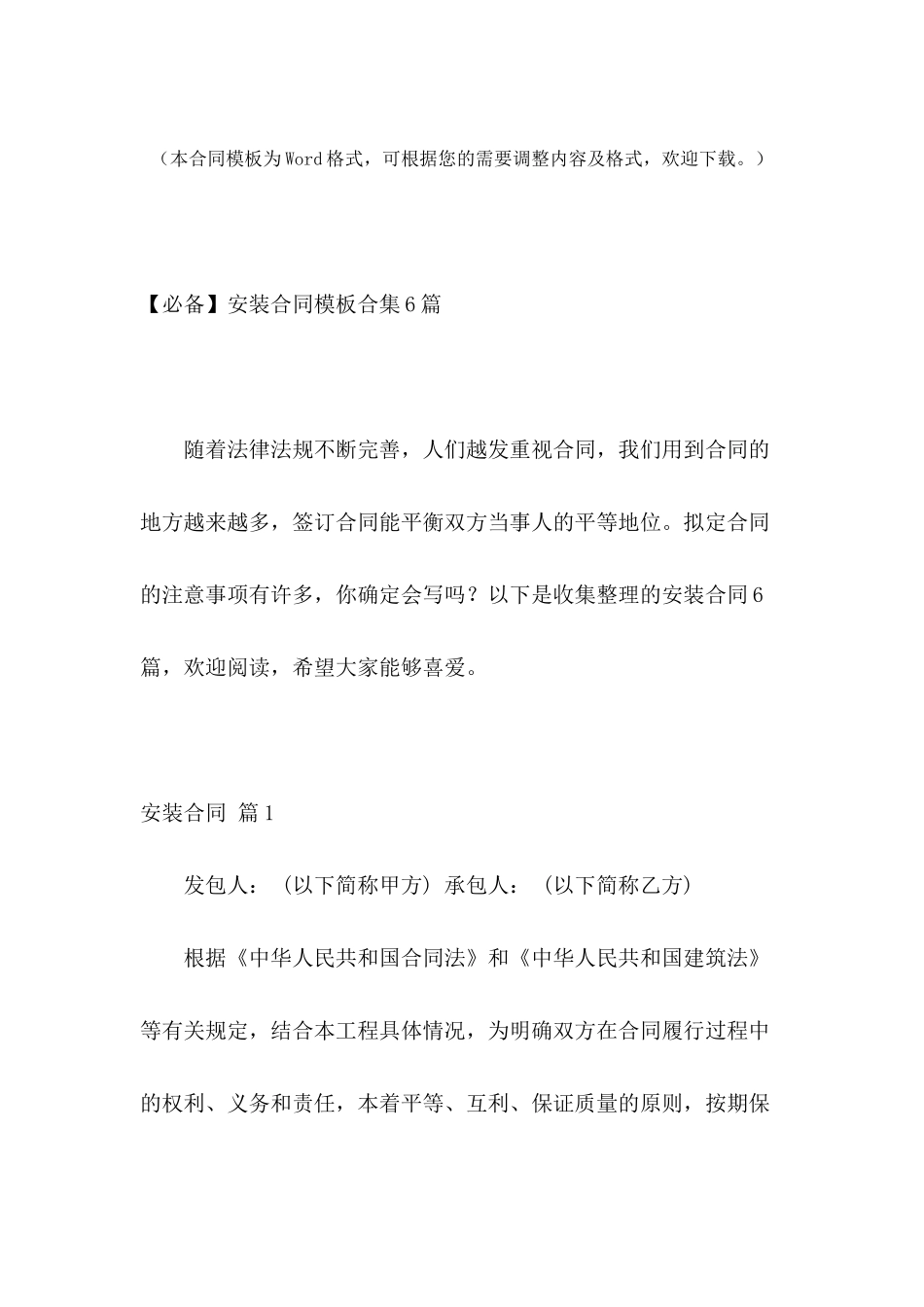 （本合同模板为Word格式，可根据您的需要调整内容及格式，欢迎下载。）

【必备】安装合同模板合集6篇

随着法律法规不断完善，人们越发重视合同，我们用到合同的地方越来越多，签订合同能平衡双方当事人的平等地位。拟定合同的注意事项有许多，你确定会写吗？以下是收集整理的安装合同6篇，欢迎阅读，希望大家能够喜爱。

安装合同 篇1

发包人：（以下简称甲方）承包人：（以下简称乙方）

根据《中华人民共和国合同法》和《中华人民共和国建筑法》等有关规定，结合本工程具体情况，为明确双方在合同履行过程中的权利、义务和责任，本着平等、互利、保证质量的原则，按期保